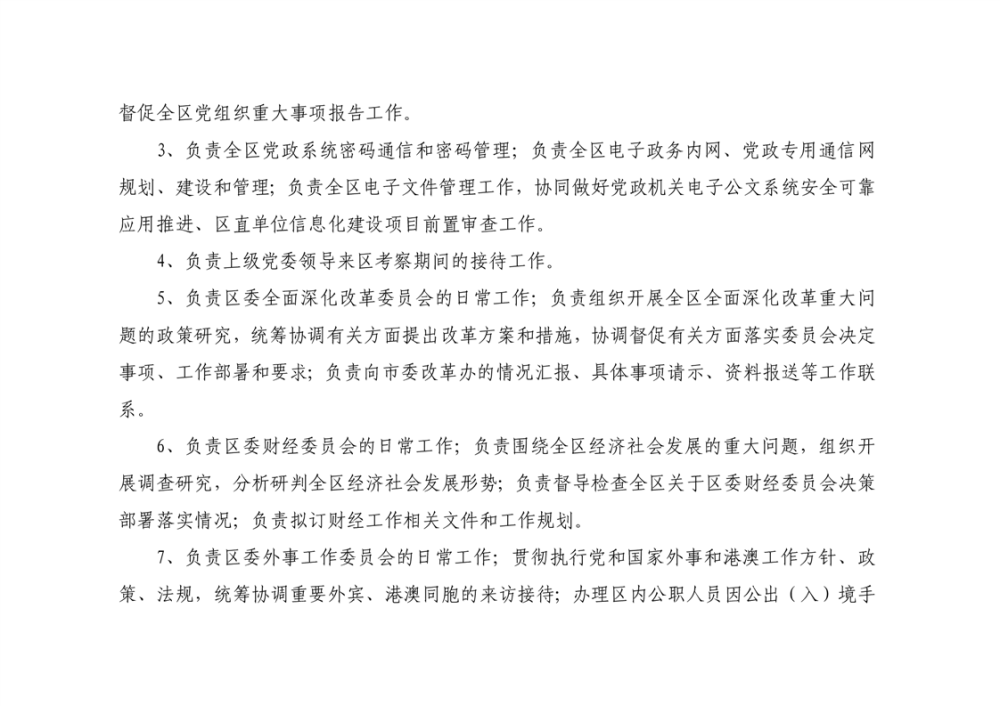 督促全区党组织重大事项报告工作。

3、负责全区党政系统密码通信和密码管理；负责全区电子政务内网、党政专用通信网规划、建设和管理；负责全区电子文件管理工作，协同做好党政机关电子公文系统安全可靠应用推进、区直单位信息化建设项目前置审查工作。

4、负责上级党委领导来区考察期间的接待工作。

5、负责区委全面深化改革委员会的日常工作；负责组织开展全区全面深化改革重大问题的政策研究，统筹协调有关方面提出改革方案和措施，协调督促有关方面落实委员会决定事项、工作部署和要求；负责向市委改革办的情况汇报、具体事项请示、资料报送等工作联系。

6、负责区委财经委员会的日常工作；负责围绕全区经济社会发展的重大问题，组织开展调查研究，分析研判全区经济社会发展形势；负责督导检查全区关于区委财经委员会决策部署落实情况；负责拟订财经工作相关文件和工作规划。

7、负责区委外事工作委员会的日常工作；贯彻执行党和国家外事和港澳工作方针、政策、法规，统筹协调重要外宾、港澳同胞的来访接待；办理区内公职人员因公出（入）境手